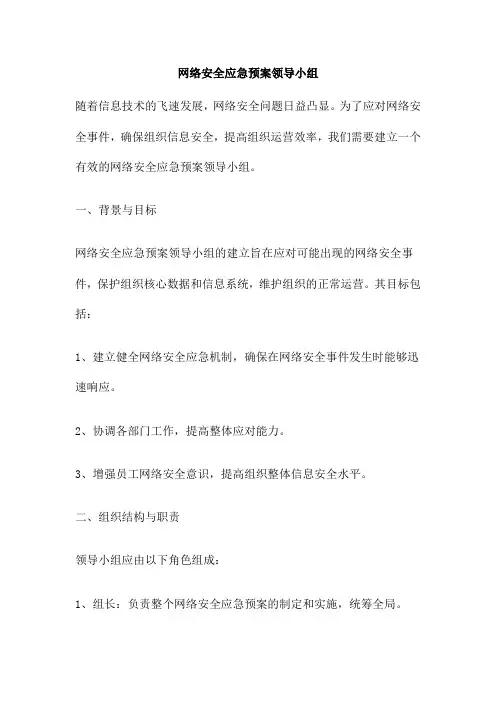 网络安全应急预案领导小组

随着信息技术的飞速发展，网络安全问题日益凸显。为了应对网络安全事件，确保组织信息安全，提高组织运营效率，我们需要建立一个有效的网络安全应急预案领导小组。

一、背景与目标

网络安全应急预案领导小组的建立旨在应对可能出现的网络安全事件，保护组织核心数据和信息系统，维护组织的正常运营。其目标包括：

1、建立健全网络安全应急机制，确保在网络安全事件发生时能够迅速响应。

2、协调各部门工作，提高整体应对能力。

3、增强员工网络安全意识，提高组织整体信息安全水平。

二、组织结构与职责

领导小组应由以下角色组成：

1、组长：负责整个网络安全应急预案的制定和实施，统筹全局。